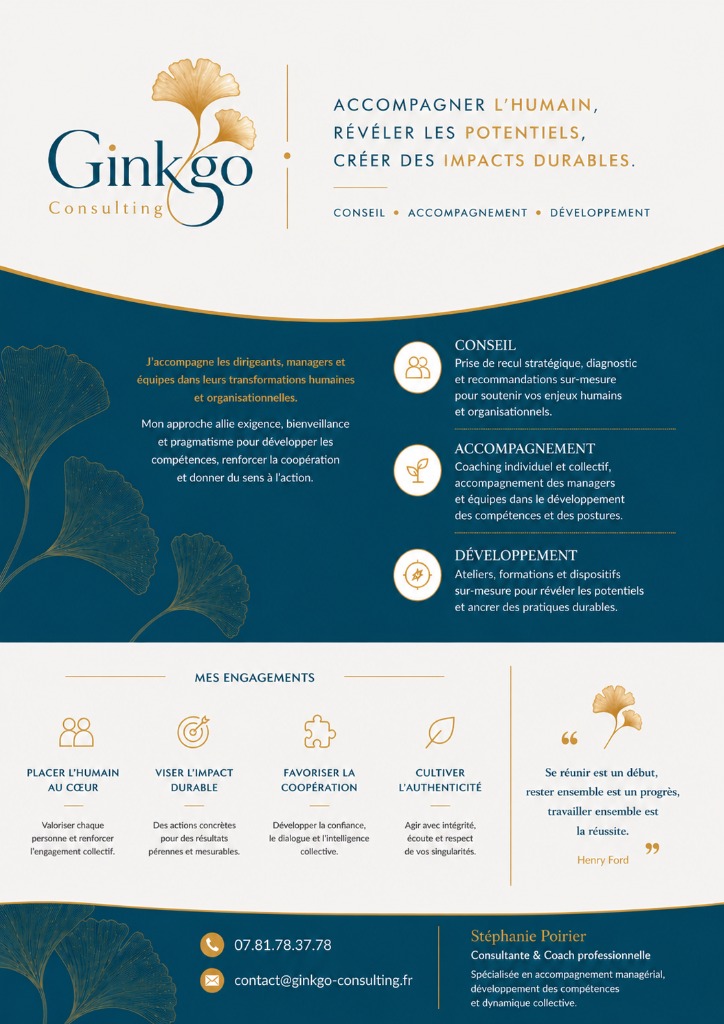 Ginkgo
Consulting

ACCOMPAGNER L'HUMAIN,
RÉVÉLER LES POTENTIELS,
CRÉER DES IMPACTS DURABLES.

CONSEIL • ACCOMPAGNEMENT • DÉVELOPPEMENT

J'accompagne les dirigeants, managers et équipes dans leurs transformations humaines et organisationnelles.

Mon approche allie exigence, bienveillance et pragmatisme pour développer les compétences, renforcer la coopération et donner du sens à l'action.

CONSEIL
Prise de recul stratégique, diagnostic et recommandations sur-mesure pour soutenir vos enjeux humains et organisationnels.

ACCOMPAGNEMENT
Coaching individuel et collectif, accompagnement des managers et équipes dans le développement des compétences et des postures.

DÉVELOPPEMENT
Ateliers, formations et dispositifs sur-mesure pour révéler les potentiels et ancrer des pratiques durables.

MES ENGAGEMENTS

PLACER L'HUMAIN AU CŒUR
Valoriser chaque personne et renforcer l'engagement collectif.

VISER L'IMPACT DURABLE
Des actions concrètes pour des résultats pérennes et mesurables.

FAVORISER LA COOPÉRATION
Développer la confiance, le dialogue et l'intelligence collective.

CULTIVER L'AUTHENTICITÉ
Agir avec intégrité, écoute et respect de vos singularités.

“ Se réunir est un début, rester ensemble est un progrès, travailler ensemble est la réussite.
Henry Ford ”

07.81.78.37.78
contact@ginkgo-consulting.fr

Stéphanie Poirier
Consultante & Coach professionnelle
Spécialisée en accompagnement managérial, développement des compétences et dynamique collective.